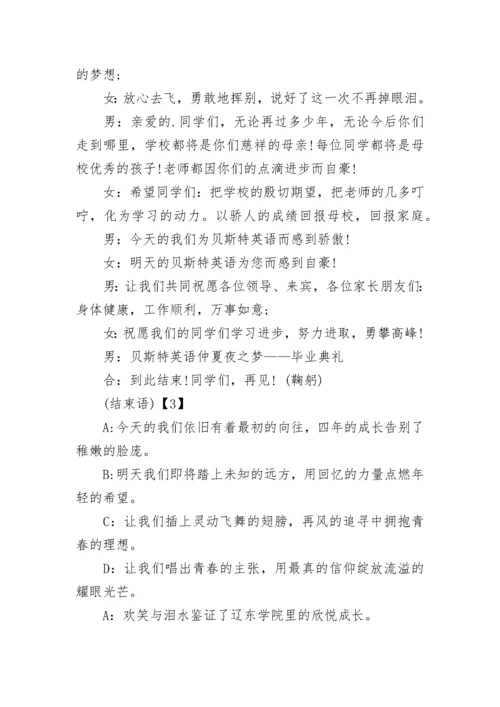 的梦想;

女:放心去飞，勇敢地挥别，说好了这一次不再掉眼泪。

男：亲爱的.同学们，无论再过多少年，无论今后你们走到哪里，学校都将是你们慈祥的母亲!每位同学都将是母校优秀的孩子!老师都因你们的点滴进步而自豪!

女：希望同学们：把学校的殷切期望，把老师的几多叮咛，化为学习的动力。以骄人的成绩回报母校，回报家庭。

男：今天的我们为贝斯特英语而感到骄傲!

女：明天的贝斯特英语为您而感到自豪!

男:让我们共同祝愿各位领导、来宾，各位家长朋友们:身体健康，工作顺利，万事如意;

女:祝愿我们的同学们学习进步，努力进取，勇攀高峰!

男：贝斯特英语仲夏夜之梦——毕业典礼

合：到此结束!同学们，再见!(鞠躬)

(结束语)【3】

A:今天的我们依旧有着最初的向往，四年的成长告别了稚嫩的脸庞。

B:明天我们即将踏上未知的远方，用回忆的力量点燃年轻的希望。

C：让我们插上灵动飞舞的翅膀，再风的追寻中拥抱青春的理想。

D：让我们唱出青春的主张，用最真的信仰绽放流溢的耀眼光芒。

A：欢笑与泪水鉴证了辽东学院里的欣悦成长。